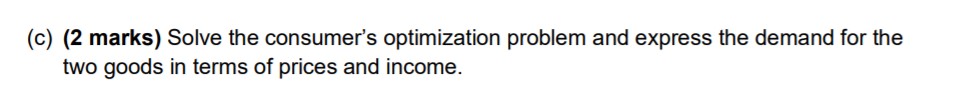 (c) (2 marks) Solve the consumer's optimization problem and express the demand for the two goods in terms of prices and income.